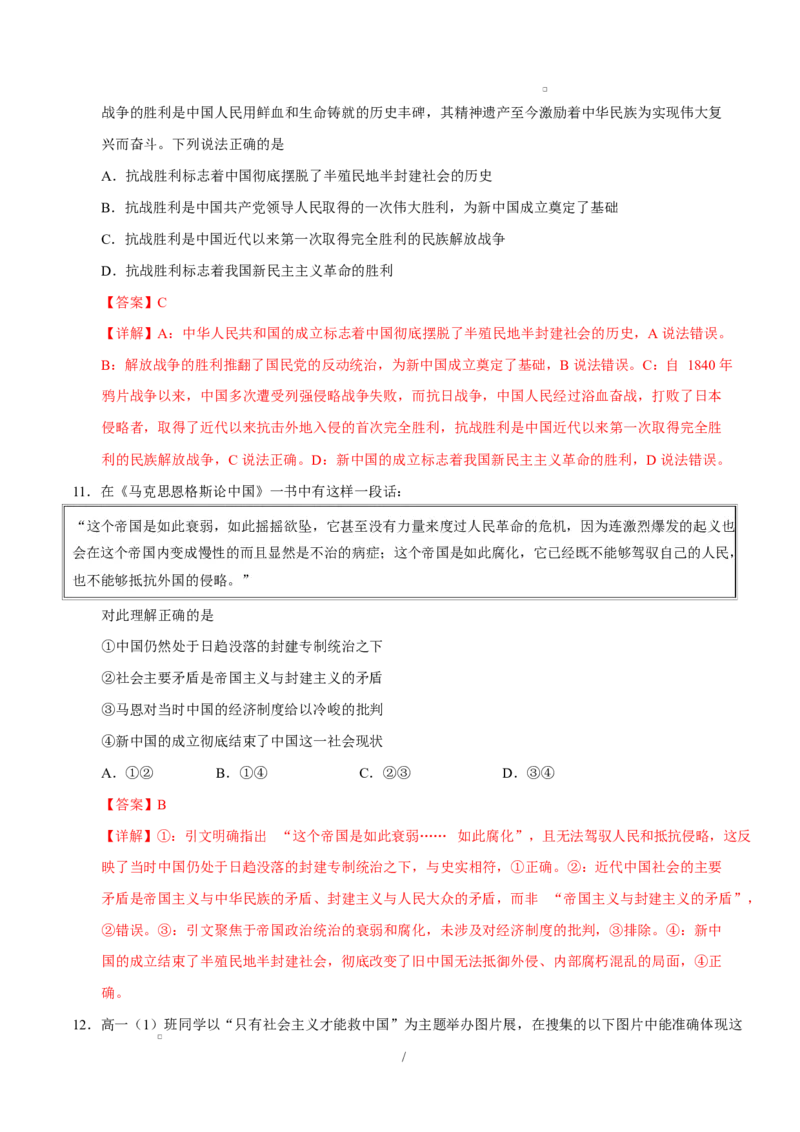 战争的胜利是中国人民用鲜血和生命铸就的历史丰碑，其精神遗产至今激励着中华民族为实现伟大复兴而奋斗。下列说法正确的是

A．抗战胜利标志着中国彻底摆脱了半殖民地半封建社会的历史

B．抗战胜利是中国共产党领导人民取得的一次伟大胜利，为新中国成立奠定了基础

C．抗战胜利是中国近代以来第一次取得完全胜利的民族解放战争

D．抗战胜利标志着我国新民主主义革命的胜利

【答案】C

【详解】A：中华人民共和国的成立标志着中国彻底摆脱了半殖民地半封建社会的历史，A 说法错误。B：解放战争的胜利推翻了国民党的反动统治，为新中国成立奠定了基础，B 说法错误。C：自 1840 年鸦片战争以来，中国多次遭受列强侵略战争失败，而抗日战争，中国人民经过浴血奋战，打败了日本侵略者，取得了近代以来抗击外地入侵的首次完全胜利，抗战胜利是中国近代以来第一次取得完全胜利的民族解放战争，C 说法正确。D：新中国的成立标志着我国新民主主义革命的胜利，D 说法错误。

11．在《马克思恩格斯论中国》一书中有这样一段话：

“这个帝国是如此衰弱，如此摇摇欲坠，它甚至没有力量来度过人民革命的危机，因为连激烈爆发的起义也会在这个帝国内变成慢性的而且显然是不治的病症；这个帝国是如此腐化，它已经既不能够驾驭自己的人民，也不能够抵抗外国的侵略。”

对此理解正确的是

①中国仍然处于日趋没落的封建专制统治之下

②社会主要矛盾是帝国主义与封建主义的矛盾

③马恩对当时中国的经济制度给以冷峻的批判

④新中国的成立彻底结束了中国这一社会现状

A．①②　　B．①④　　C．②③　　D．③④

【答案】B

【详解】①：引文明确指出 “这个帝国是如此衰弱…… 如此腐化”，且无法驾驭人民和抵抗侵略，这反映了当时中国仍处于日趋没落的封建专制统治之下，与史实相符，①正确。②：近代中国社会的主要矛盾是帝国主义与中华民族的矛盾、封建主义与人民大众的矛盾，而非 “帝国主义与封建主义的矛盾”，②错误。③：引文聚焦于帝国政治统治的衰弱和腐化，未涉及对经济制度的批判，③排除。④：新中国的成立结束了半殖民地半封建社会，彻底改变了旧中国无法抵御外侵、内部腐朽混乱的局面，④正确。

12．高一（1）班同学以“只有社会主义才能救中国”为主题举办图片展，在搜集的以下图片中能准确体现这

/